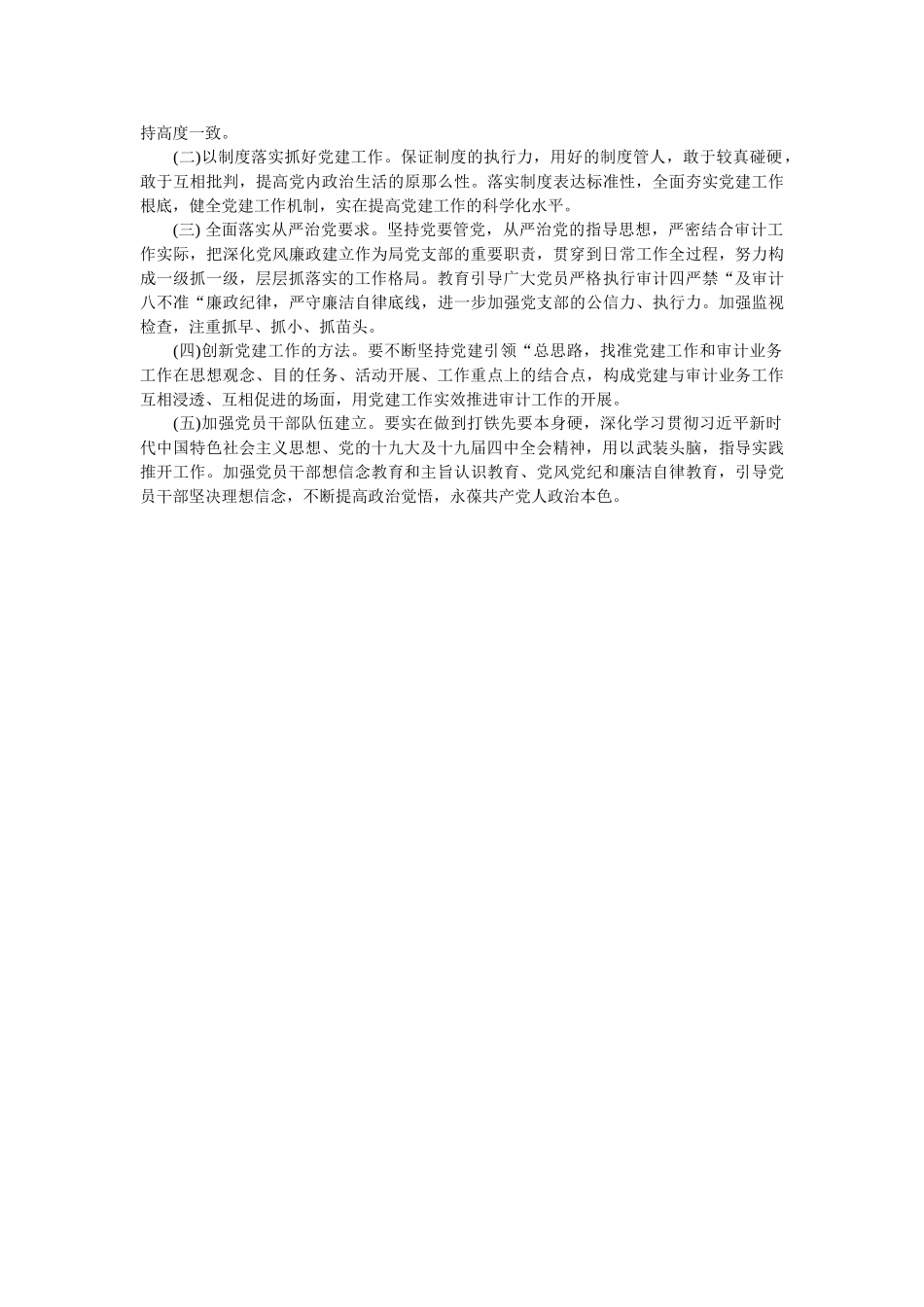 持高度一致。

(二)以制度落实抓好党建工作。保证制度的执行力，用好的制度管人，敢于较真碰硬，敢于互相批判，提高党内政治生活的原那么性。落实制度表达标准性，全面夯实党建工作根底，健全党建工作机制，实在提高党建工作的科学化水平。

(三) 全面落实从严治党要求。坚持党要管党，从严治党的指导思想，严密结合审计工作实际，把深化党风廉政建立作为局党支部的重要职责，贯穿到日常工作全过程，努力构成一级抓一级，层层抓落实的工作格局。教育引导广大党员严格执行审计四严禁“及审计八不准“廉政纪律，严守廉洁自律底线，进一步加强党支部的公信力、执行力。加强监视检查，注重抓早、抓小、抓苗头。

(四)创新党建工作的方法。要不断坚持党建引领“总思路，找准党建工作和审计业务工作在思想观念、目的任务、活动开展、工作重点上的结合点，构成党建与审计业务工作互相浸透、互相促进的场面，用党建工作实效推进审计工作的开展。

(五)加强党员干部队伍建立。要实在做到打铁先要本身硬，深化学习贯彻习近平新时代中国特色社会主义思想、党的十九大及十九届四中全会精神，用以武装头脑，指导实践推开工作。加强党员干部想信念教育和主旨认识教育、党风党纪和廉洁自律教育，引导党员干部坚决理想信念，不断提高政治觉悟，永葆共产党人政治本色。